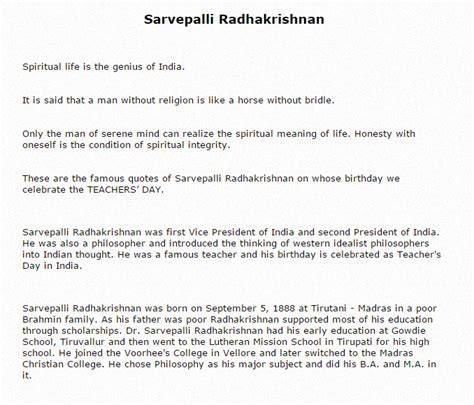 Sarvepalli Radhakrishnan

Spiritual life is the genius of India.

It is said that a man without religion is like a horse without bridle.

Only the man of serene mind can realize the spiritual meaning of life. Honesty with oneself is the condition of spiritual integrity.

These are the famous quotes of Sarvepalli Radhakrishnan on whose birthday we celebrate the TEACHERS' DAY.

Sarvepalli Radhakrishnan was first Vice President of India and second President of India. He was also a philosopher and introduced the thinking of western idealist philosophers into Indian thought. He was a famous teacher and his birthday is celebrated as Teacher's Day in India.

Sarvepalli Radhakrishnan was born on September 5, 1888 at Tirutani - Madras in a poor Brahmin family. As his father was poor Radhakrishnan supported most of his education through scholarships. Dr. Sarvepalli Radhakrishnan had his early education at Gowdie School, Tiruvallur and then went to the Lutheran Mission School in Tirupati for his high school. He joined the Voorhee's College in Vellore and later switched to the Madras Christian College. He chose Philosophy as his major subject and did his B.A. and M.A. in it.